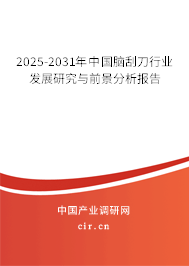 2025-2031年中国脑刮刀行业发展研究与前景分析报告

中国产业调研网

cir.cn